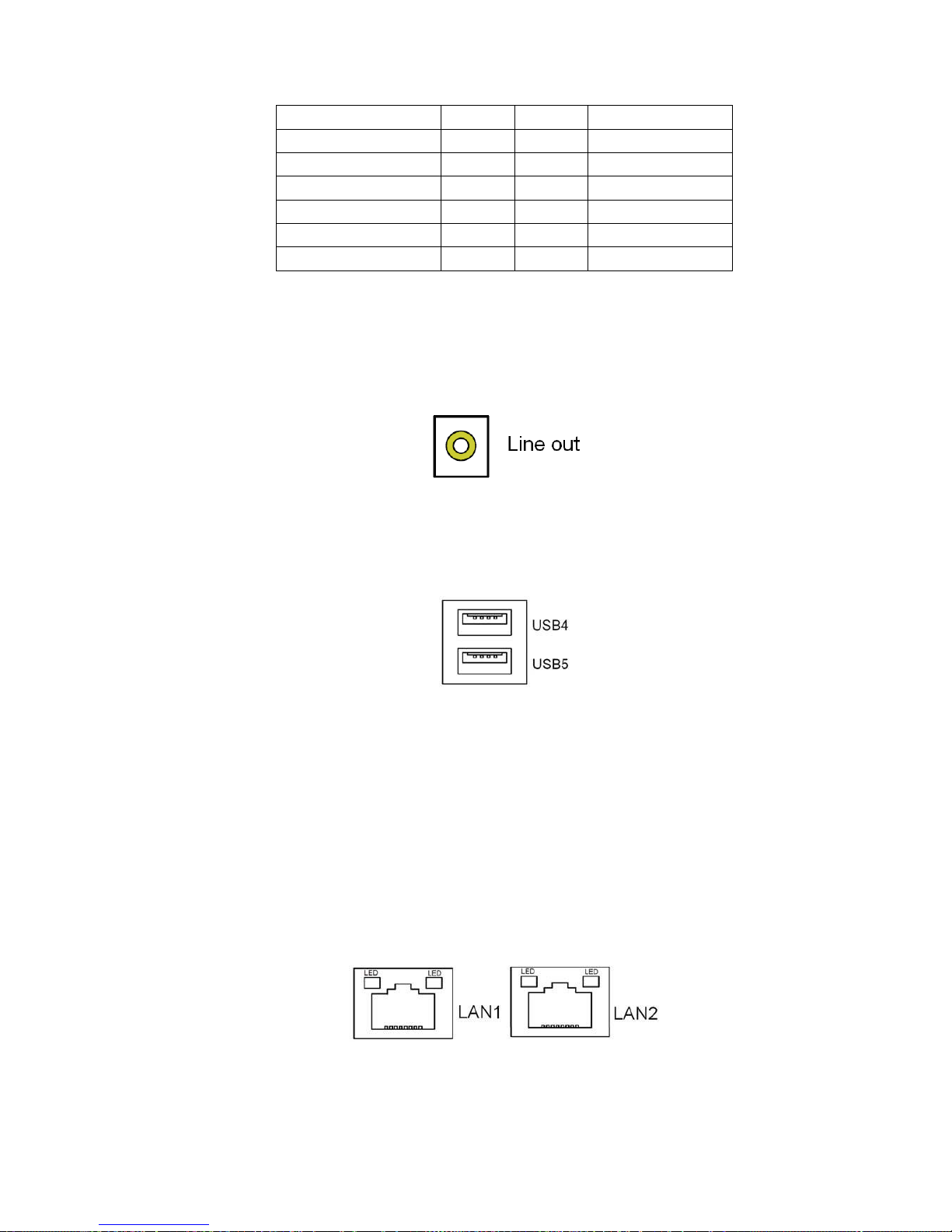 Line out

USB4
USB5

LED LED LAN1 LED LED LAN2